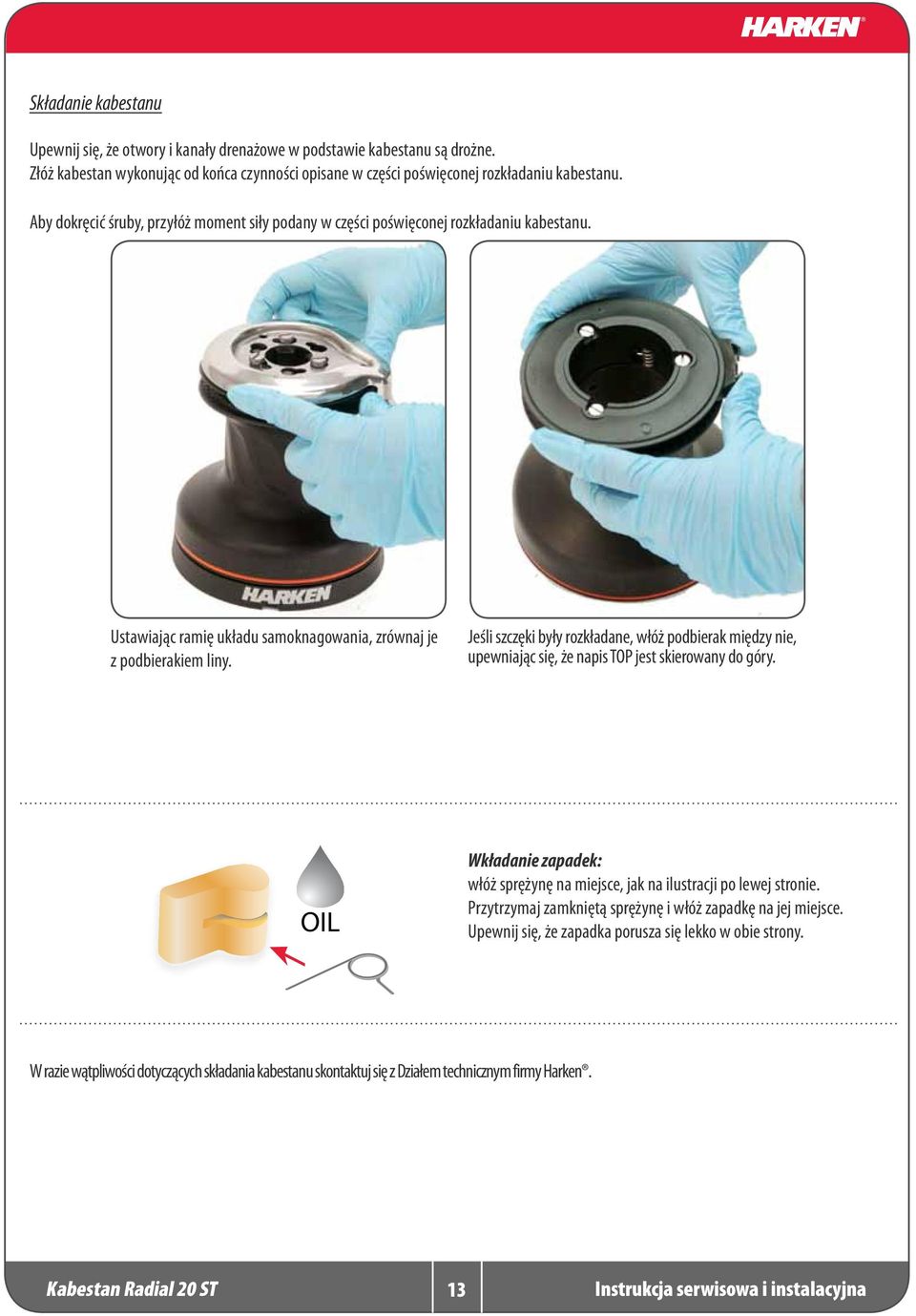 HARKEN®

Składanie kabestanu

Upewnij się, że otwory i kanały drenażowe w podstawie kabestanu są drożne.
Złóż kabestan wykonując od końca czynności opisane w części poświęconej rozkładaniu kabestanu.

Aby dokręcić śruby, przyłóż moment siły podany w części poświęconej rozkładaniu kabestanu.

HARKEN

Ustawiając ramię układu samoknagowania, zrównaj je z podbierakiem liny.

Jeśli szczęki były rozkładane, włóż podbierak między nie, upewniając się, że napis TOP jest skierowany do góry.

OIL

Wkładanie zapadek:
włóż sprężynę na miejsce, jak na ilustracji po lewej stronie.
Przytrzymaj zamkniętą sprężynę i włóż zapadkę na jej miejsce.
Upewnij się, że zapadka porusza się lekko w obie strony.

W razie wątpliwości dotyczących składania kabestanu skontaktuj się z Działem technicznym firmy Harken®.

Kabestan Radial 20 ST
13
Instrukcja serwisowa i instalacyjna